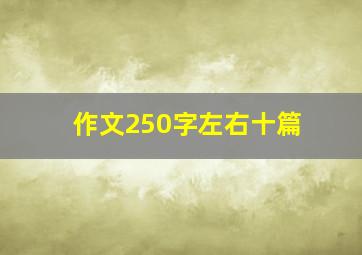 作文250字左右十篇